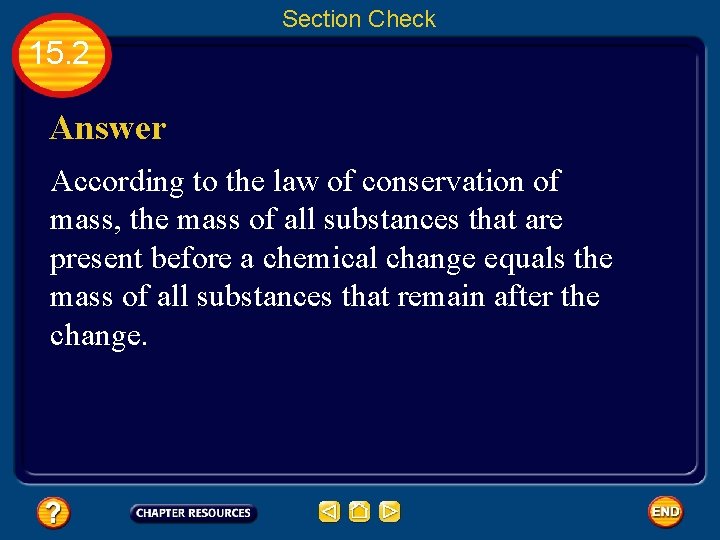 Section Check

15.2

Answer

According to the law of conservation of mass, the mass of all substances that are present before a chemical change equals the mass of all substances that remain after the change.

?

CHAPTER RESOURCES

END